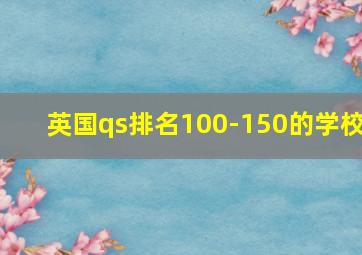 英国qs排名100-150的学校